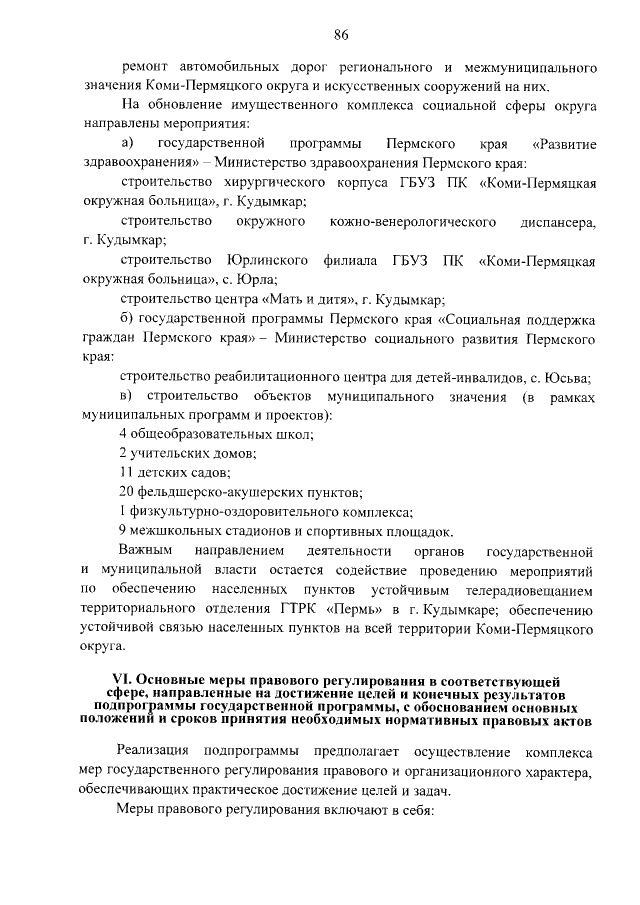 86

ремонт автомобильных дорог регионального и межмуниципального значения Коми-Пермяцкого округа и искусственных сооружений на них.

На обновление имущественного комплекса социальной сферы округа направлены мероприятия:

а) государственной программы Пермского края «Развитие здравоохранения» – Министерство здравоохранения Пермского края:

строительство хирургического корпуса ГБУЗ ПК «Коми-Пермяцкая окружная больница», г. Кудымкар;

строительство окружного кожно-венерологического диспансера, г. Кудымкар;

строительство Юрлинского филиала ГБУЗ ПК «Коми-Пермяцкая окружная больница», с. Юрла;

строительство центра «Мать и дитя», г. Кудымкар;

б) государственной программы Пермского края «Социальная поддержка граждан Пермского края» – Министерство социального развития Пермского края:

строительство реабилитационного центра для детей-инвалидов, с. Юсьва;

в) строительство объектов муниципального значения (в рамках муниципальных программ и проектов):

4 общеобразовательных школ;

2 учительских домов;

11 детских садов;

20 фельдшерско-акушерских пунктов;

1 физкультурно-оздоровительного комплекса;

9 межшкольных стадионов и спортивных площадок.

Важным направлением деятельности органов государственной и муниципальной власти остается содействие проведению мероприятий по обеспечению населенных пунктов устойчивым телерадиовещанием территориального отделения ГТРК «Пермь» в г. Кудымкаре; обеспечению устойчивой связью населенных пунктов на всей территории Коми-Пермяцкого округа.

VI. Основные меры правового регулирования в соответствующей сфере, направленные на достижение целей и конечных результатов подпрограммы государственной программы, с обоснованием основных положений и сроков принятия необходимых нормативных правовых актов

Реализация подпрограммы предполагает осуществление комплекса мер государственного регулирования правового и организационного характера, обеспечивающих практическое достижение целей и задач.

Меры правового регулирования включают в себя: